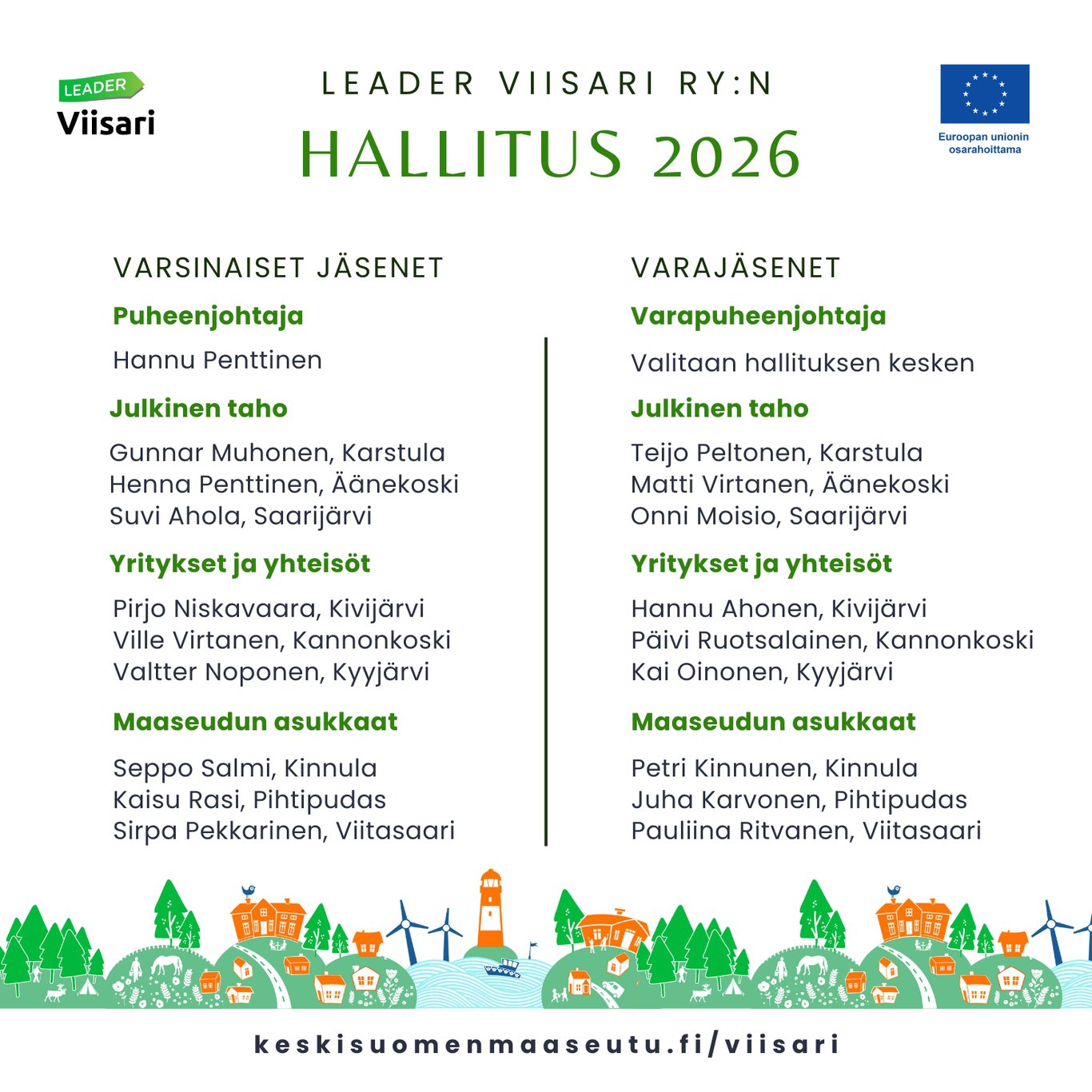 LEADER Viisari

LEADER VIISARI RY:N
HALLITUS 2026

Euroopan unionin osarahoittama

VARSINAISET JÄSENET

Puheenjohtaja

Hannu Penttinen

Julkinen taho

Gunnar Muhonen, Karstula
Henna Penttinen, Äänekoski
Suvi Ahola, Saarijärvi

Yritykset ja yhteisöt

Pirjo Niskavaara, Kivijärvi
Ville Virtanen, Kannonkoski
Valtter Noponen, Kyyjärvi

Maaseudun asukkaat

Seppo Salmi, Kinnula
Kaisu Rasi, Pihtipudas
Sirpa Pekkarinen, Viitasaari

VARAJÄSENET

Varapuheenjohtaja

Valitaan hallituksen kesken

Julkinen taho

Teijo Peltonen, Karstula
Matti Virtanen, Äänekoski
Onni Moisio, Saarijärvi

Yritykset ja yhteisöt

Hannu Ahonen, Kivijärvi
Päivi Ruotsalainen, Kannonkoski
Kai Oinonen, Kyyjärvi

Maaseudun asukkaat

Petri Kinnunen, Kinnula
Juha Karvonen, Pihtipudas
Pauliina Ritvanen, Viitasaari

keskisuomenmaaseutu.fi/viisari